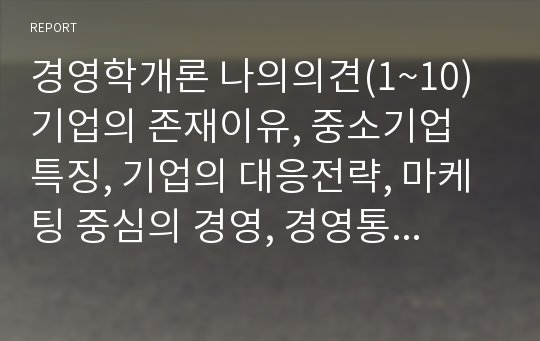 REPORT

경영학개론 나의의견(1~10) 기업의 존재이유, 중소기업 특징, 기업의 대응전략, 마케팅 중심의 경영, 경영통...